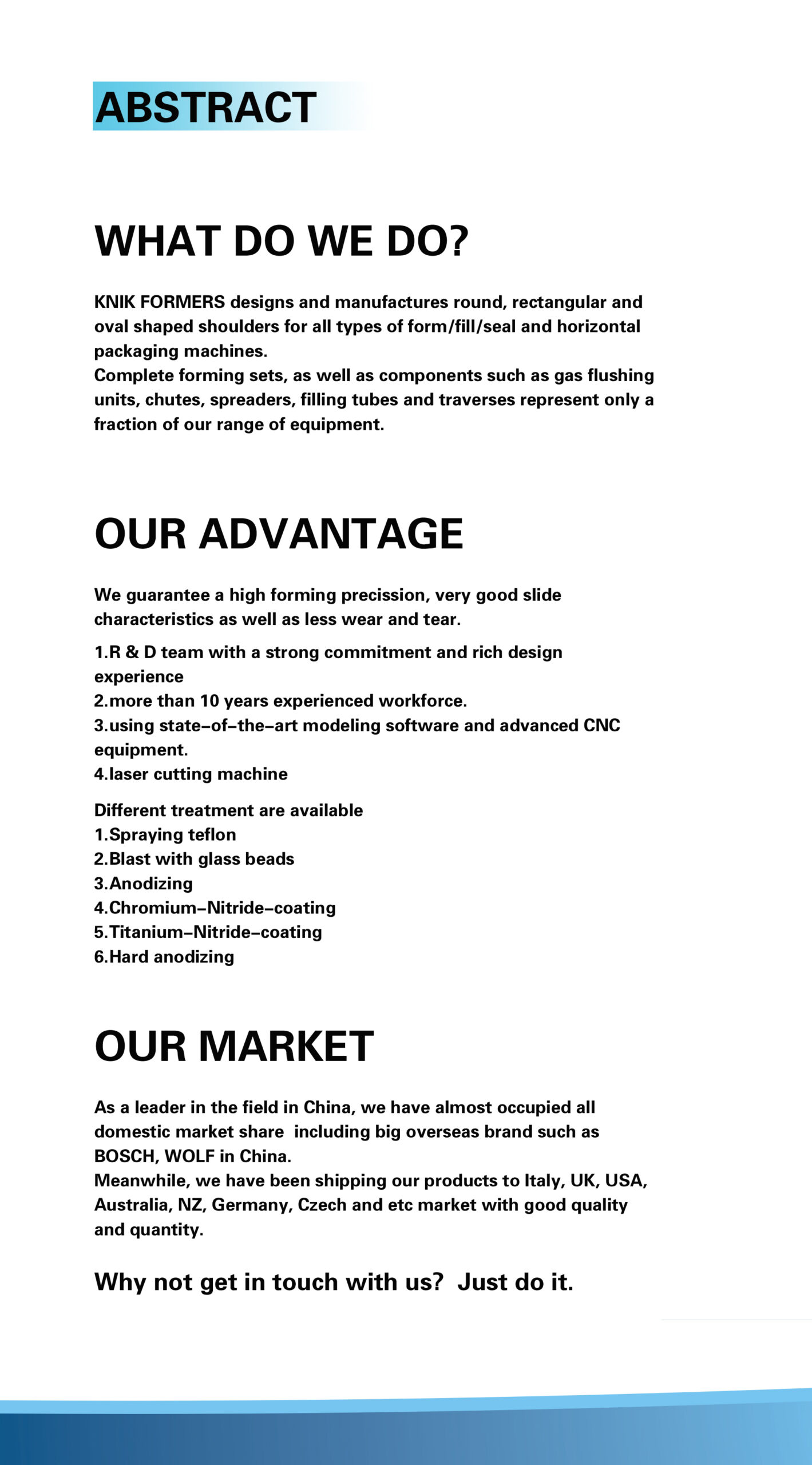 ABSTRACT

WHAT DO WE DO?

KNIK FORMERS designs and manufactures round, rectangular and oval shaped shoulders for all types of form/fill/seal and horizontal packaging machines.
Complete forming sets, as well as components such as gas flushing units, chutes, spreaders, filling tubes and traverses represent only a fraction of our range of equipment.

OUR ADVANTAGE

We guarantee a high forming precission, very good slide characteristics as well as less wear and tear.

1.R & D team with a strong commitment and rich design experience
2.more than 10 years experienced workforce.
3.using state-of-the-art modeling software and advanced CNC equipment.
4.laser cutting machine

Different treatment are available
1.Spraying teflon
2.Blast with glass beads
3.Anodizing
4.Chromium-Nitride-coating
5.Titanium-Nitride-coating
6.Hard anodizing

OUR MARKET

As a leader in the field in China, we have almost occupied all domestic market share including big overseas brand such as BOSCH, WOLF in China.
Meanwhile, we have been shipping our products to Italy, UK, USA, Australia, NZ, Germany, Czech and etc market with good quality and quantity.

Why not get in touch with us? Just do it.